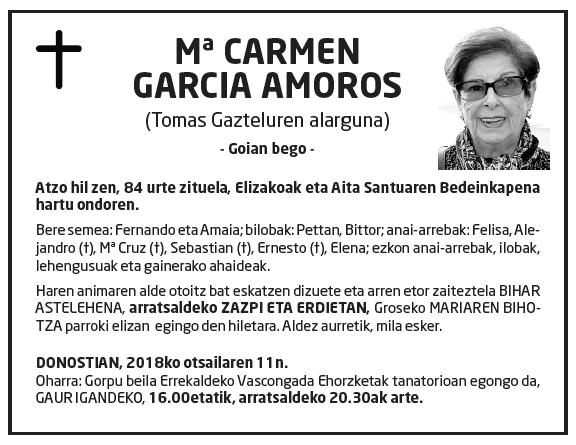 Mª CARMEN GARCIA AMOROS

(Tomas Gazteluren alarguna)

- Goian bego -

Atzo hil zen, 84 urte zituela, Elizakoak eta Aita Santuaren Bedeinkapena hartu ondoren.

Bere semea: Fernando eta Amaia; bilobak: Pettan, Bittor; anai-arrebak: Felisa, Alejandro (†), Mª Cruz (†), Sebastian (†), Ernesto (†), Elena; ezkon anai-arrebak, ilobak, lehengusuak eta gainerako ahaideak.

Haren animaren alde otoitz bat eskatzen dizuete eta arren etor zaiteztela BIHAR ASTELEHENA, arratsaldeko ZAZPI ETA ERDIETAN, Groseko MARIAREN BIHOTZA parroki elizan egingo den hiletara. Aldez aurretik, mila esker.

DONOSTIAN, 2018ko otsailaren 11n.
Oharra: Gorpu beila Errekaldeko Vascongada Ehorzketak tanatorioan egongo da, GAUR IGANDEKO, 16.00etatik, arratsaldeko 20.30ak arte.